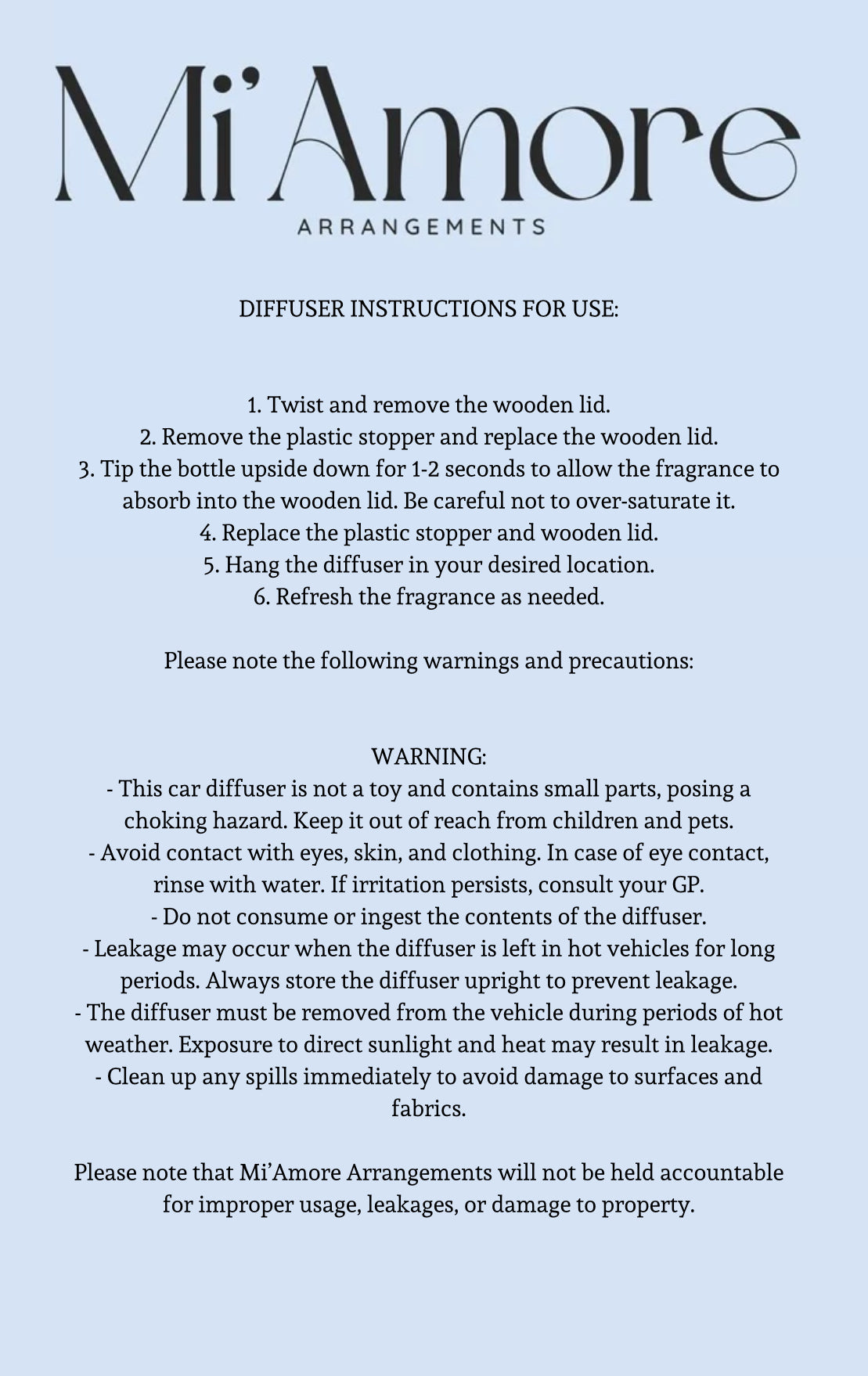 Mi'Amore
ARRANGEMENTS

DIFFUSER INSTRUCTIONS FOR USE:

1. Twist and remove the wooden lid.
2. Remove the plastic stopper and replace the wooden lid.
3. Tip the bottle upside down for 1-2 seconds to allow the fragrance to absorb into the wooden lid. Be careful not to over-saturate it.
4. Replace the plastic stopper and wooden lid.
5. Hang the diffuser in your desired location.
6. Refresh the fragrance as needed.

Please note the following warnings and precautions:

WARNING:
- This car diffuser is not a toy and contains small parts, posing a choking hazard. Keep it out of reach from children and pets.
- Avoid contact with eyes, skin, and clothing. In case of eye contact, rinse with water. If irritation persists, consult your GP.
- Do not consume or ingest the contents of the diffuser.
- Leakage may occur when the diffuser is left in hot vehicles for long periods. Always store the diffuser upright to prevent leakage.
- The diffuser must be removed from the vehicle during periods of hot weather. Exposure to direct sunlight and heat may result in leakage.
- Clean up any spills immediately to avoid damage to surfaces and fabrics.

Please note that Mi'Amore Arrangements will not be held accountable for improper usage, leakages, or damage to property.